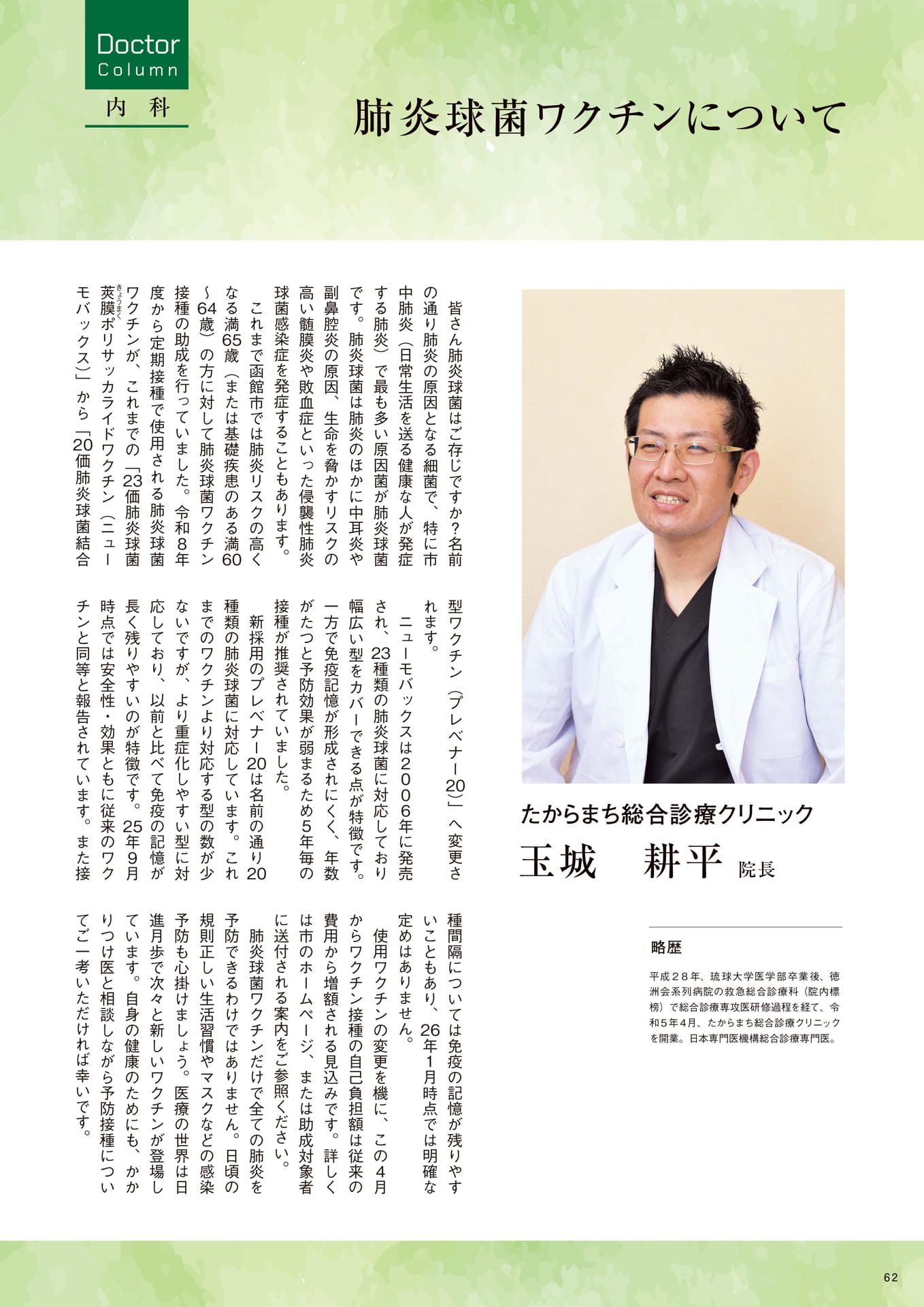 Doctor Column

内科

肺炎球菌ワクチンについて

皆さん肺炎球菌はご存じですか？名前の通り肺炎の原因となる細菌で、特に市中肺炎（日常生活を送る健康な人が発症する肺炎）で最も多い原因菌が肺炎球菌です。肺炎球菌は肺炎のほかに中耳炎や副鼻腔炎の原因、生命を脅かすリスクの高い髄膜炎や敗血症といった侵襲性肺炎球菌感染症を発症することもあります。

これまで函館市では肺炎リスクの高くなる満65歳（または基礎疾患のある満60～64歳）の方に対して肺炎球菌ワクチン接種の助成を行っていました。令和8年度から定期接種で使用される肺炎球菌ワクチンが、これまでの「23価肺炎球菌莢膜（きょうまく）ポリサッカライドワクチン（ニューモバックス）」から「20価肺炎球菌結合型ワクチン（プレベナー20）」へ変更されます。

ニューモバックスは2006年に発売され、23種類の肺炎球菌に対応しており幅広い型をカバーできる点が特徴です。一方で免疫記憶が形成されにくく、年数がたつと予防効果が弱まるため5年毎の接種が推奨されていました。

新採用のプレベナー20は名前の通り20種類の肺炎球菌に対応しています。これまでのワクチンより対応する型の数が少ないですが、より重症化しやすい型に対応しており、以前と比べて免疫の記憶が長く残りやすいのが特徴です。25年9月時点では安全性・効果ともに従来のワクチンと同等と報告されています。また接種間隔については免疫の記憶が残りやすいこともあり、26年1月時点では明確な定めはありません。

使用ワクチンの変更を機に、この4月からワクチン接種の自己負担額は従来の費用から増額される見込みです。詳しくは市のホームページ、または助成対象者に送付される案内をご参照ください。

肺炎球菌ワクチンだけで全ての肺炎を予防できるわけではありません。日頃の規則正しい生活習慣やマスクなどの感染予防も心掛けましょう。医療の世界は日進月歩で次々と新しいワクチンが登場しています。自身の健康のためにも、かかりつけ医と相談しながら予防接種についてご一考いただければ幸いです。

たからまち総合診療クリニック
玉城　耕平 院長

略歴
平成２８年、琉球大学医学部卒業後、徳洲会系列病院の救急総合診療科（院内標榜）で総合診療専攻医研修過程を経て、令和5年4月、たからまち総合診療クリニックを開業。日本専門医機構総合診療専門医。

62